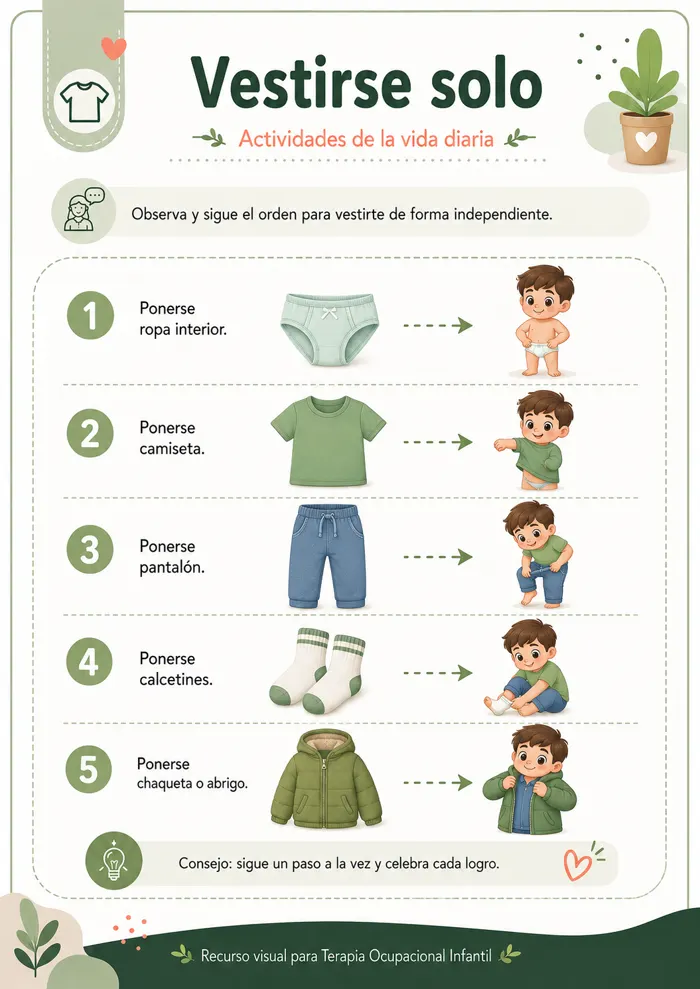 Vestirse solo

Actividades de la vida diaria

Observa y sigue el orden para vestirte de forma independiente.

1 Ponerse ropa interior.

2 Ponerse camiseta.

3 Ponerse pantalón.

4 Ponerse calcetines.

5 Ponerse chaqueta o abrigo.

Consejo: sigue un paso a la vez y celebra cada logro.

Recurso visual para Terapia Ocupacional Infantil